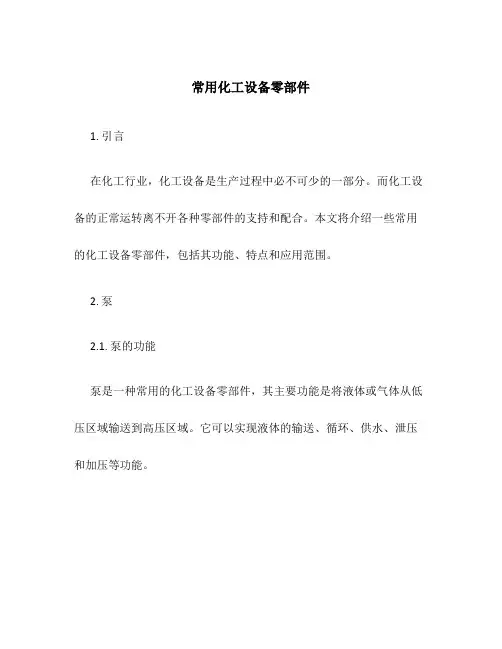 常用化工设备零部件

1. 引言

在化工行业，化工设备是生产过程中必不可少的一部分。而化工设备的正常运转离不开各种零部件的支持和配合。本文将介绍一些常用的化工设备零部件，包括其功能、特点和应用范围。

2. 泵

2.1. 泵的功能

泵是一种常用的化工设备零部件，其主要功能是将液体或气体从低压区域输送到高压区域。它可以实现液体的输送、循环、供水、泄压和加压等功能。